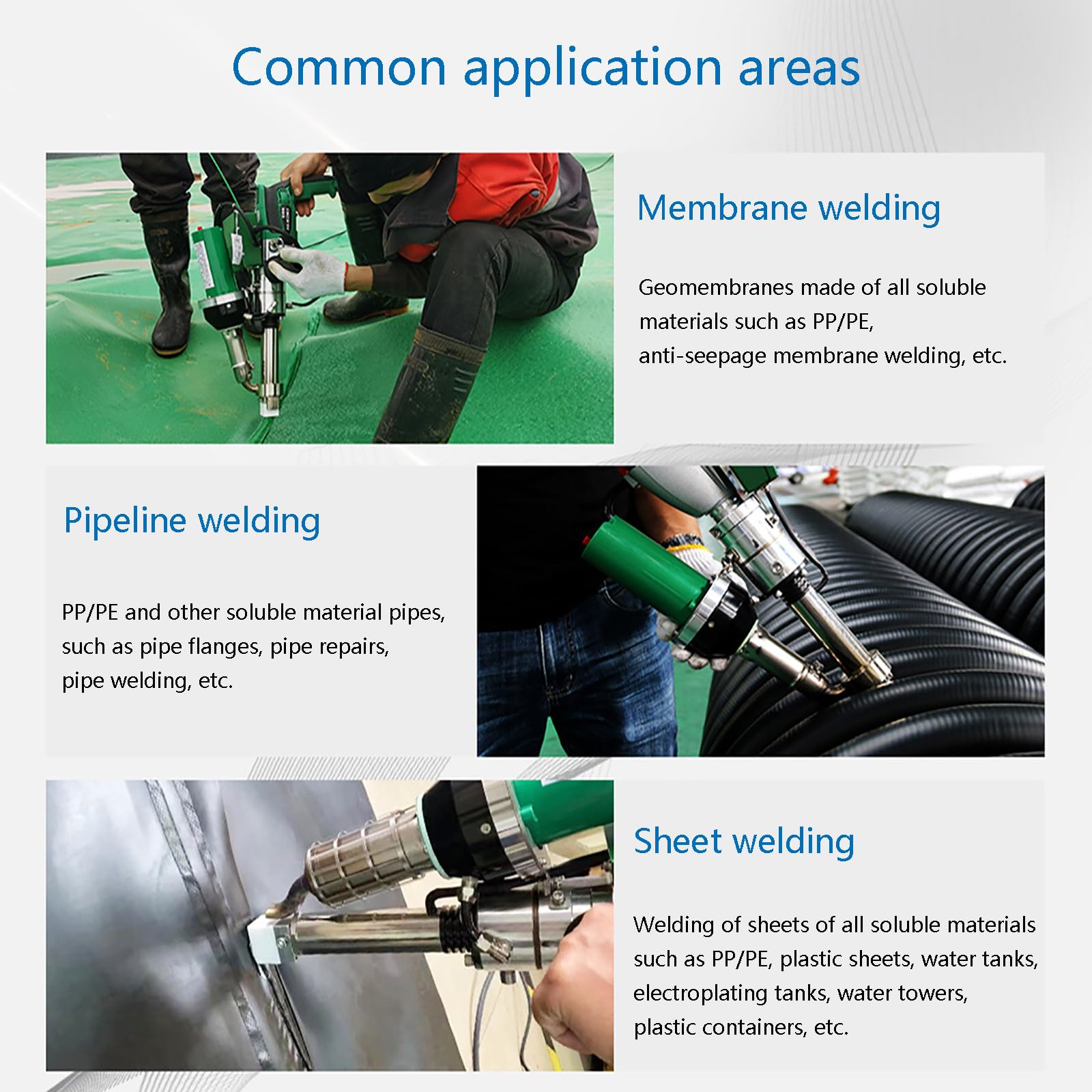 Common application areas

Membrane welding

Geomembranes made of all soluble materials such as PP/PE, anti-seepage membrane welding, etc.

Pipeline welding

PP/PE and other soluble material pipes, such as pipe flanges, pipe repairs, pipe welding, etc.

Sheet welding

Welding of sheets of all soluble materials such as PP/PE, plastic sheets, water tanks, electroplating tanks, water towers, plastic containers, etc.